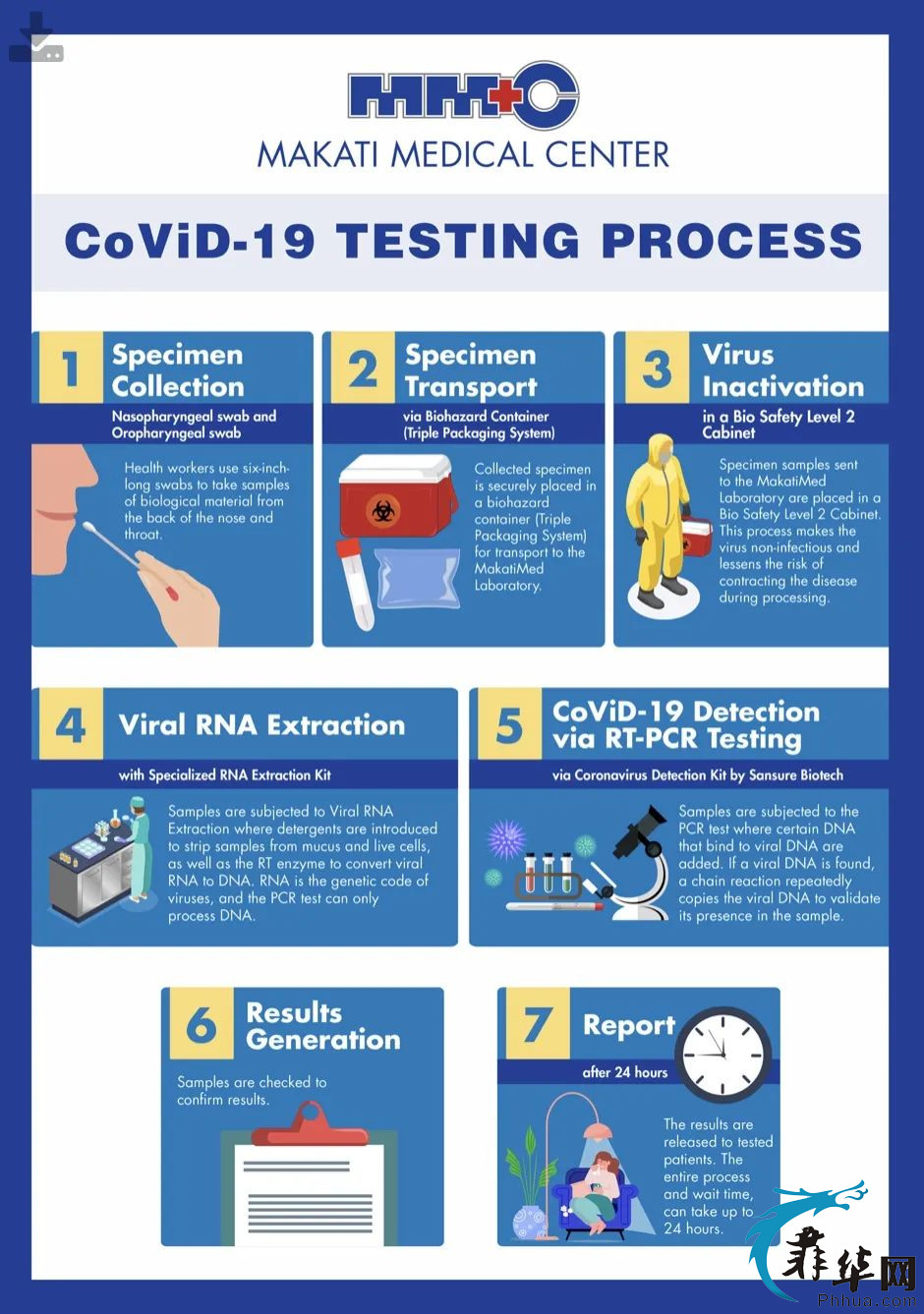 MMC
MAKATI MEDICAL CENTER

CoViD-19 TESTING PROCESS

1 Specimen Collection
Nasopharyngeal swab and Oropharyngeal swab
Health workers use six-inch-long swabs to take samples of biological material from the back of the nose and throat.

2 Specimen Transport
via Biohazard Container (Triple Packaging System)
Collected specimen is securely placed in a biohazard container (Triple Packaging System) for transport to the MakatiMed Laboratory.

3 Virus Inactivation
in a Bio Safety Level 2 Cabinet
Specimen samples sent to the MakatiMed Laboratory are placed in a Bio Safety Level 2 Cabinet. This process makes the virus non-infectious and lessens the risk of contracting the disease during processing.

4 Viral RNA Extraction
with Specialized RNA Extraction Kit
Samples are subjected to Viral RNA Extraction where detergents are introduced to strip samples from mucus and live cells, as well as the RT enzyme to convert viral RNA to DNA. RNA is the genetic code of viruses, and the PCR test can only process DNA.

5 CoViD-19 Detection via RT-PCR Testing
via Coronavirus Detection Kit by Sansure Biotech
Samples are subjected to the PCR test where certain DNA that bind to viral DNA are added. If a viral DNA is found, a chain reaction repeatedly copies the viral DNA to validate its presence in the sample.

6 Results Generation
Samples are checked to confirm results.

7 Report
after 24 hours
The results are released to tested patients. The entire process and wait time, can take up to 24 hours.

菲华网
Phhua.com